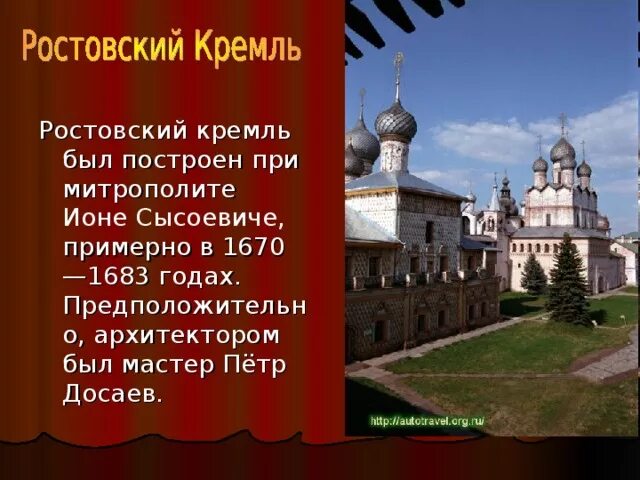 Ростовский Кремль

Ростовский кремль был построен при митрополите Ионе Сысоевиче, примерно в 1670—1683 годах. Предположительно, архитектором был мастер Пётр Досаев.

http://autotravel.org.ru/